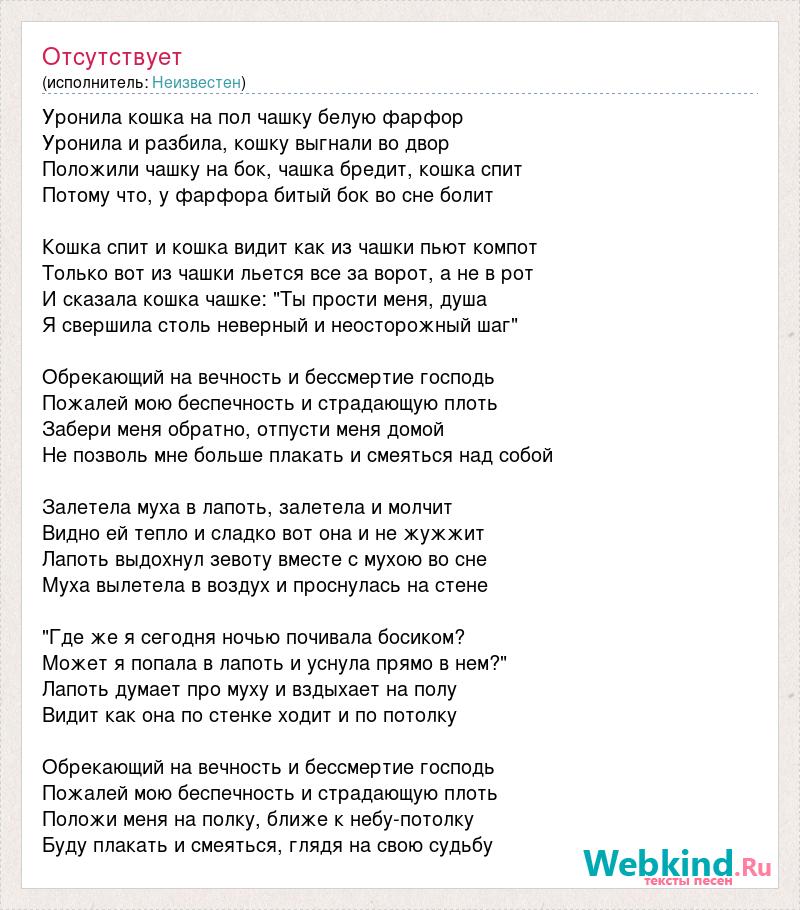 Отсутствует
(исполнитель: Неизвестен)

Уронила кошка на пол чашку белую фарфор
Уронила и разбила, кошку выгнали во двор
Положили чашку на бок, чашка бредит, кошка спит
Потому что, у фарфора битый бок во сне болит

Кошка спит и кошка видит как из чашки пьют компот
Только вот из чашки льется все за ворот, а не в рот
И сказала кошка чашке: "Ты прости меня, душа
Я свершила столь неверный и неосторожный шаг"

Обрекающий на вечность и бессмертие господь
Пожалей мою беспечность и страдающую плоть
Забери меня обратно, отпусти меня домой
Не позволь мне больше плакать и смеяться над собой

Залетела муха в лапоть, залетела и молчит
Видно ей тепло и сладко вот она и не жужжит
Лапоть выдохнул зевоту вместе с мухою во сне
Муха вылетела в воздух и проснулась на стене

"Где же я сегодня ночью почивала босиком?
Может я попала в лапоть и уснула прямо в нем?"
Лапоть думает про муху и вздыхает на полу
Видит как она по стенке ходит и по потолку

Обрекающий на вечность и бессмертие господь
Пожалей мою беспечность и страдающую плоть
Положи меня на полку, ближе к небу-потолку
Буду плакать и смеяться, глядя на свою судьбу

Webkind.Ru
тексты песен